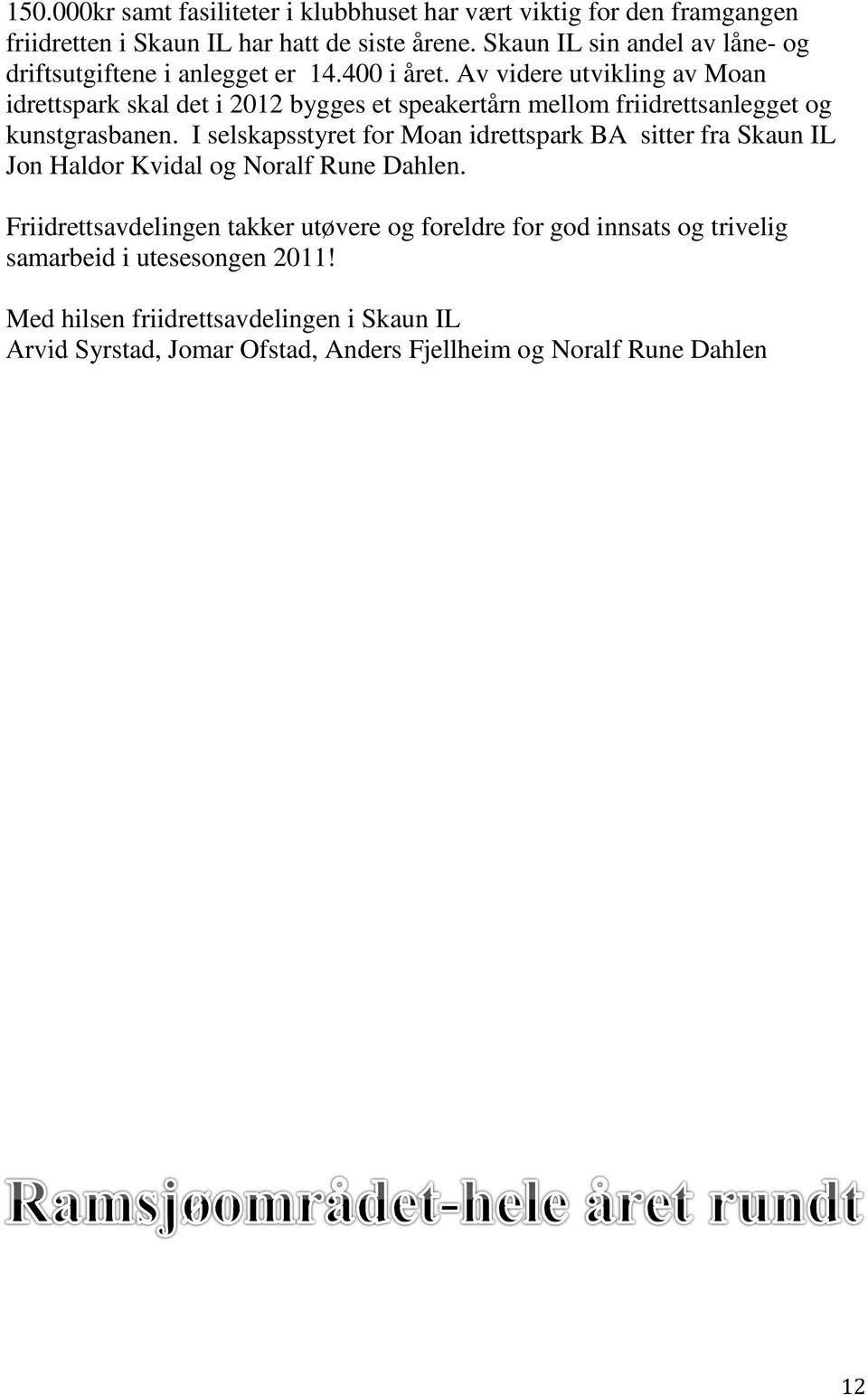 150.000kr samt fasiliteter i klubbhuset har vært viktig for den framgangen friidretten i Skaun IL har hatt de siste årene. Skaun IL sin andel av låne- og driftsutgiftene i anlegget er 14.400 i året. Av videre utvikling av Moan idrettspark skal det i 2012 bygges et speakertårn mellom friidrettsanlegget og kunstgrasbanen. I selskapsstyret for Moan idrettspark BA sitter fra Skaun IL Jon Haldor Kvidal og Noralf Rune Dahlen.

Friidrettsavdelingen takker utøvere og foreldre for god innsats og trivelig samarbeid i utesesongen 2011!

Med hilsen friidrettsavdelingen i Skaun IL
Arvid Syrstad, Jomar Ofstad, Anders Fjellheim og Noralf Rune Dahlen

Ramsjøområdet-hele året rundt

12